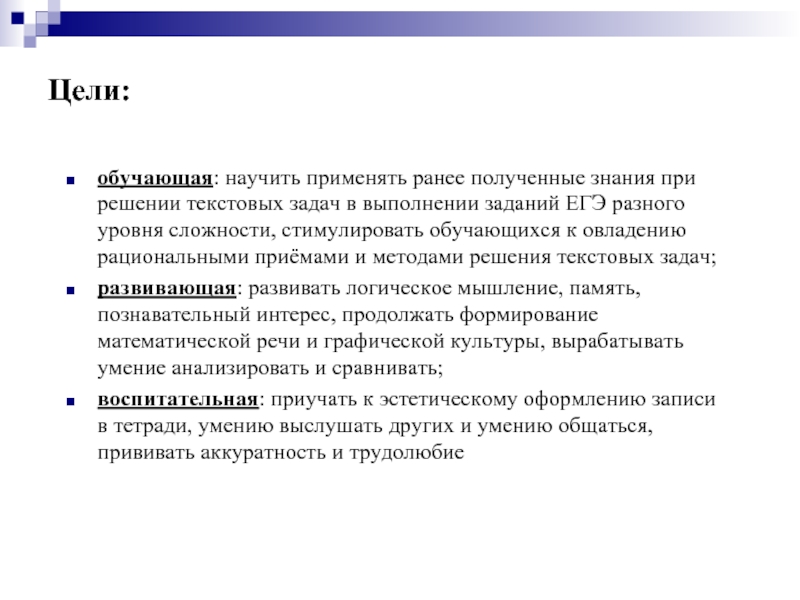 Цели:

обучающая: научить применять ранее полученные знания при решении текстовых задач в выполнении заданий ЕГЭ разного уровня сложности, стимулировать обучающихся к овладению рациональными приёмами и методами решения текстовых задач;

развивающая: развивать логическое мышление, память, познавательный интерес, продолжать формирование математической речи и графической культуры, вырабатывать умение анализировать и сравнивать;

воспитательная: приучать к эстетическому оформлению записи в тетради, умению выслушать других и умению общаться, прививать аккуратность и трудолюбие